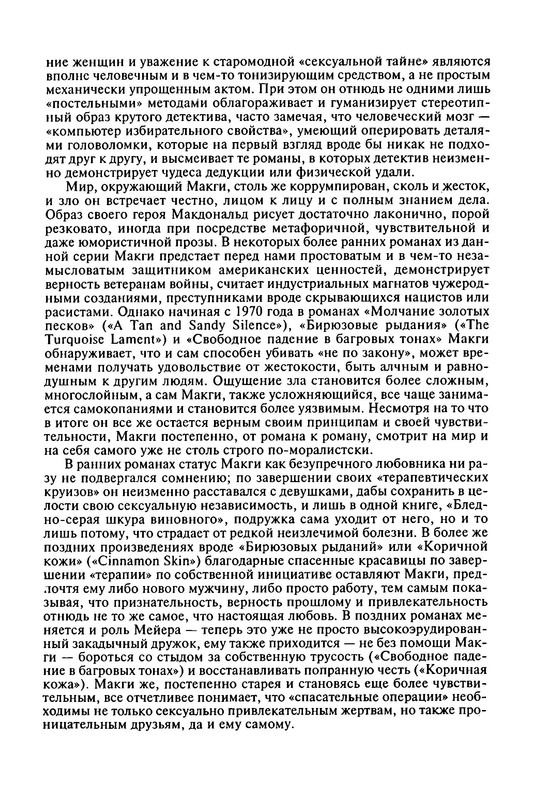 ние женщин и уважение к старомодной «сексуальной тайне» являются вполне человечным и в чем-то тонизирующим средством, а не простым механически упрощенным актом. При этом он отнюдь не одними лишь «постельными» методами облагораживает и гуманизирует стереотипный образ крутого детектива, часто замечая, что человеческий мозг — «компьютер избирательного свойства», умеющий оперировать деталями головоломки, которые на первый взгляд вроде бы никак не подходят друг к другу, и высмеивает те романы, в которых детектив неизменно демонстрирует чудеса дедукции или физической удали.

Мир, окружающий Макги, столь же коррумпирован, сколь и жесток, и зло он встречает честно, лицом к лицу и с полным знанием дела. Образ своего героя Макдональд рисует достаточно лаконично, порой резковато, иногда при посредстве метафоричной, чувствительной и даже юмористичной прозы. В некоторых более ранних романах из данной серии Макги предстает перед нами простоватым и в чем-то незамысловатым защитником американских ценностей, демонстрирует верность ветеранам войны, считает индустриальных магнатов чужеродными созданиями, преступниками вроде скрывающихся нацистов или расистами. Однако начиная с 1970 года в романах «Молчание золотых песков» («A Tan and Sandy Silence»), «Бирюзовые рыдания» («The Turquoise Lament») и «Свободное падение в багровых тонах» Макги обнаруживает, что и сам способен убивать «не по закону», может временами получать удовольствие от жестокости, быть алчным и равнодушным к другим людям. Ощущение зла становится более сложным, многослойным, а сам Макги, также усложняющийся, все чаще занимается самокопаниями и становится более уязвимым. Несмотря на то что в итоге он все же остается верным своим принципам и своей чувствительности, Макги постепенно, от романа к роману, смотрит на мир и на себя самого уже не столь строго по-моралистски.

В ранних романах статус Макги как безупречного любовника ни разу не подвергался сомнению; по завершении своих «терапевтических круизов» он неизменно расставался с девушками, дабы сохранить в целости свою сексуальную независимость, и лишь в одной книге, «Бледно-серая шкура виновного», подружка сама уходит от него, но и то лишь потому, что страдает от редкой неизлечимой болезни. В более же поздних произведениях вроде «Бирюзовых рыданий» или «Коричной кожи» («Cinnamon Skin») благодарные спасенные красавицы по завершении «терапии» по собственной инициативе оставляют Макги, предпочтя ему либо нового мужчину, либо просто работу, тем самым показывая, что признательность, верность прошлому и привлекательность отнюдь не то же самое, что настоящая любовь. В поздних романах меняется и роль Мейера — теперь это уже не просто высокоэрудированный закадычный дружок, ему также приходится — не без помощи Макги — бороться со стыдом за собственную трусость («Свободное падение в багровых тонах») и восстанавливать попранную честь («Коричная кожа»). Макги же, постепенно старея и становясь еще более чувствительным, все отчетливее понимает, что «спасательные операции» необходимы не только сексуально привлекательным жертвам, но также проницательным друзьям, да и ему самому.